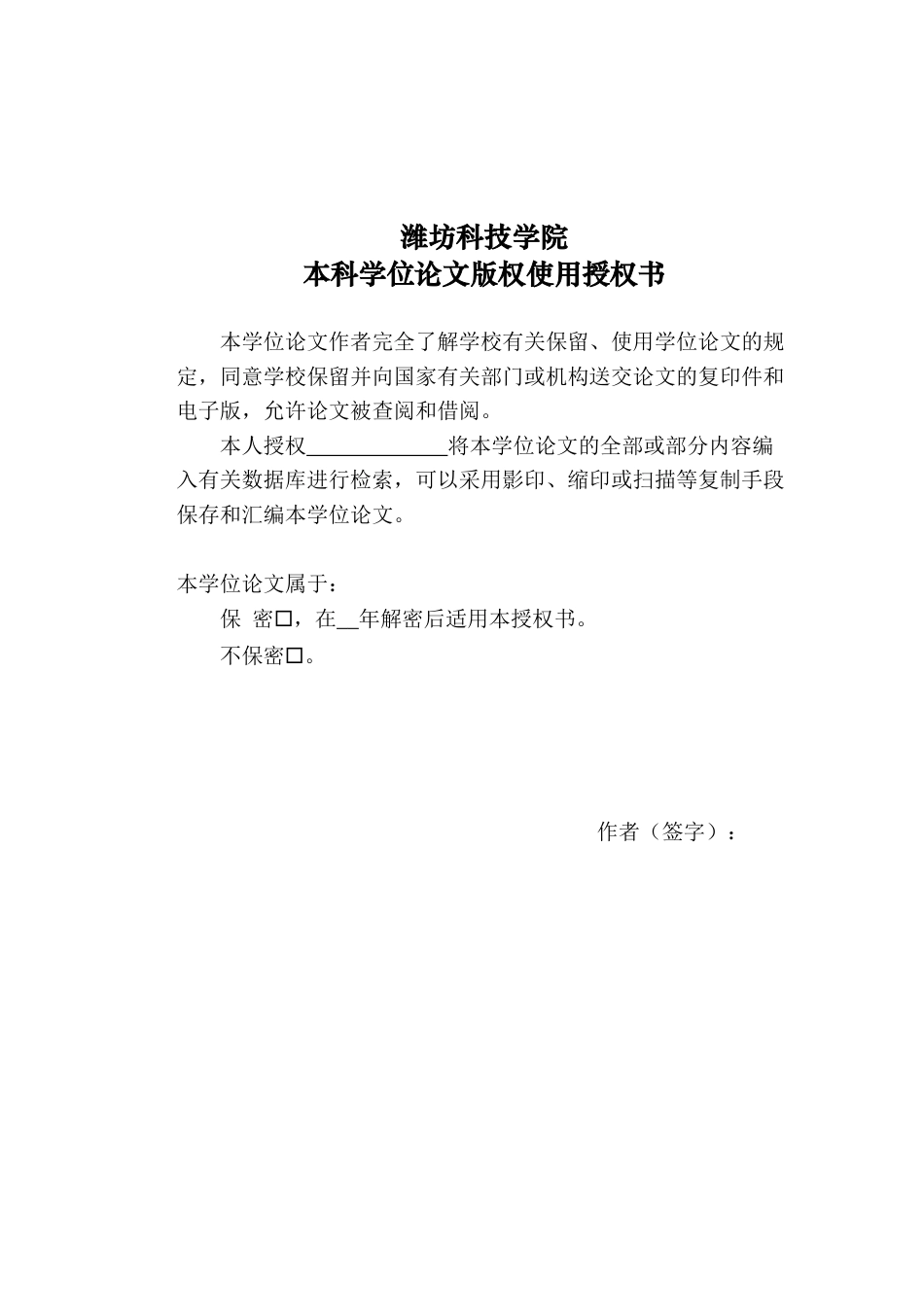 潍坊科技学院
本科学位论文版权使用授权书

本学位论文作者完全了解学校有关保留、使用学位论文的规定，同意学校保留并向国家有关部门或机构送交论文的复印件和电子版，允许论文被查阅和借阅。

本人授权____________将本学位论文的全部或部分内容编入有关数据库进行检索，可以采用影印、缩印或扫描等复制手段保存和汇编本学位论文。

本学位论文属于：

保 密□，在__年解密后适用本授权书。

不保密□。

作者（签字）：